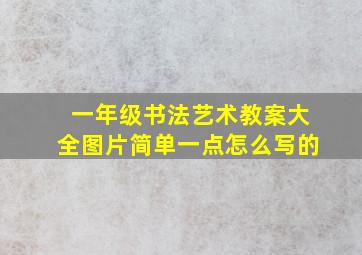 一年级书法艺术教案大全图片简单一点怎么写的